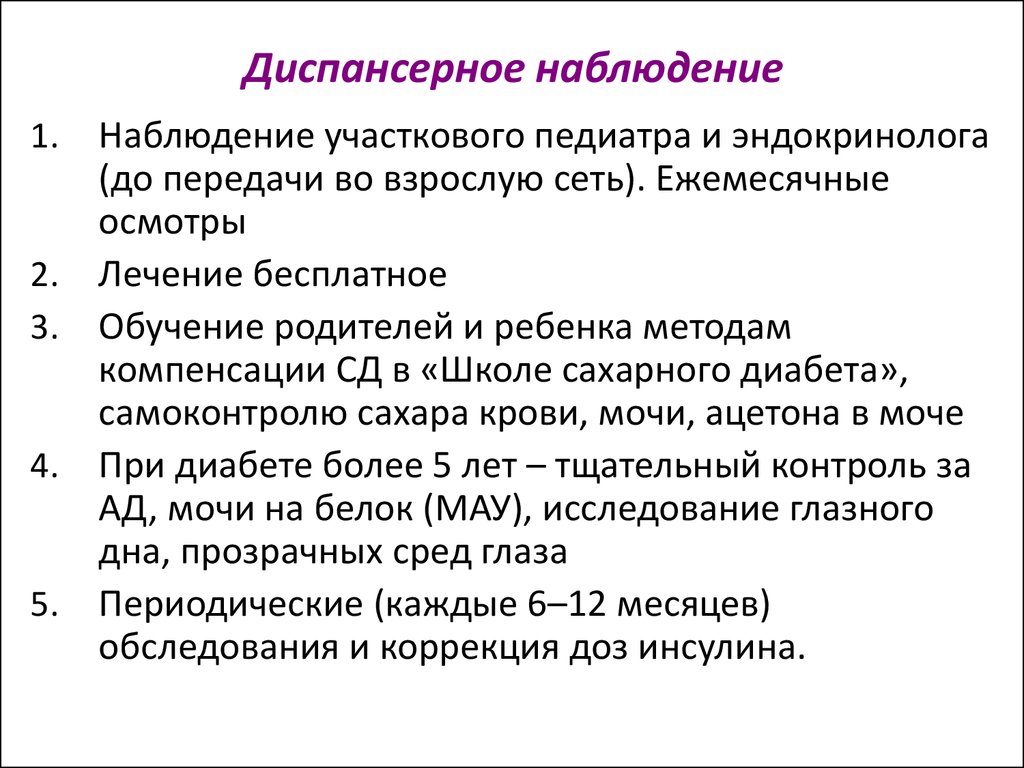 Диспансерное наблюдение

1. Наблюдение участкового педиатра и эндокринолога (до передачи во взрослую сеть). Ежемесячные осмотры
2. Лечение бесплатное
3. Обучение родителей и ребенка методам компенсации СД в «Школе сахарного диабета», самоконтролю сахара крови, мочи, ацетона в моче
4. При диабете более 5 лет – тщательный контроль за АД, мочи на белок (МАУ), исследование глазного дна, прозрачных сред глаза
5. Периодические (каждые 6–12 месяцев) обследования и коррекция доз инсулина.